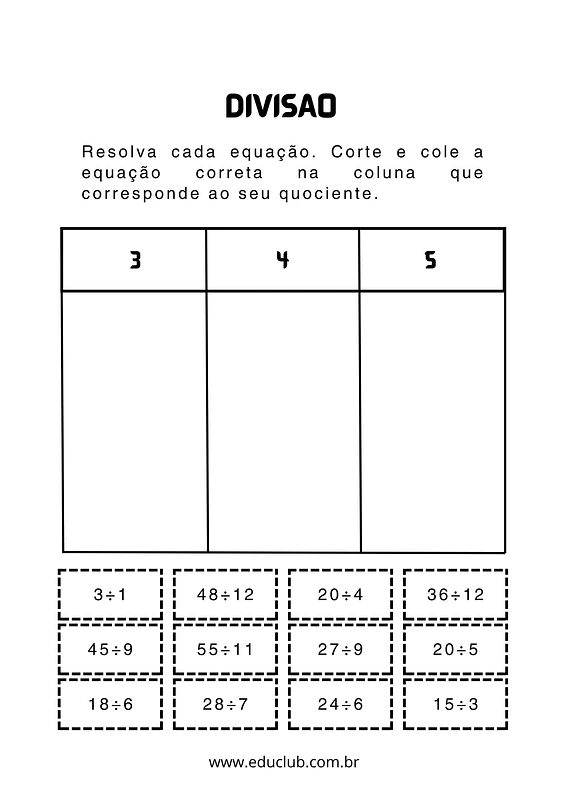 DIVISAO

Resolva cada equação. Corte e cole a equação correta na coluna que corresponde ao seu quociente.

| 3 | 4 | 5 |
|---|---|---|
| | | |

| $3 \div 1$ | $48 \div 12$ | $20 \div 4$ | $36 \div 12$ |
|---|---|---|---|
| $45 \div 9$ | $55 \div 11$ | $27 \div 9$ | $20 \div 5$ |
| $18 \div 6$ | $28 \div 7$ | $24 \div 6$ | $15 \div 3$ |

www.educlub.com.br